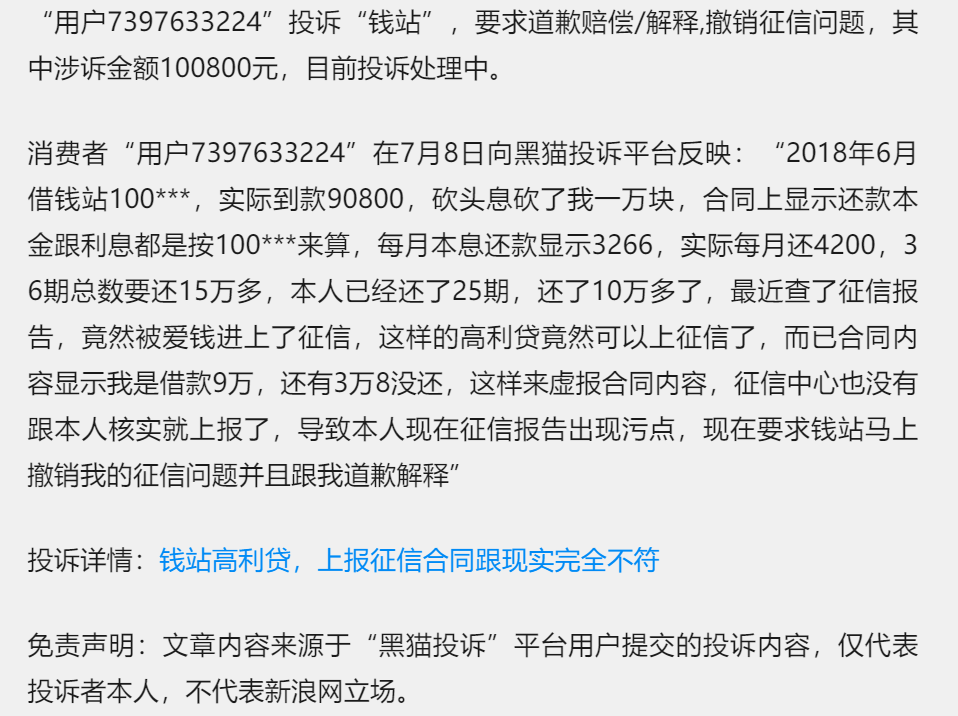 “用户7397633224”投诉“钱站”，要求道歉赔偿/解释,撤销征信问题，其中涉诉金额100800元，目前投诉处理中。

消费者“用户7397633224”在7月8日向黑猫投诉平台反映：“2018年6月借钱站100***，实际到款90800，砍头息砍了我一万块，合同上显示还款本金跟利息都是按100***来算，每月本息还款显示3266，实际每月还4200，36期总数要还15万多，本人已经还了25期，还了10万多了，最近查了征信报告，竟然被爱钱进上了征信，这样的高利贷竟然可以上征信了，而已合同内容显示我是借款9万，还有3万8没还，这样来虚报合同内容，征信中心也没有跟本人核实就上报了，导致本人现在征信报告出现污点，现在要求钱站马上撤销我的征信问题并且跟我道歉解释”

投诉详情：钱站高利贷，上报征信合同跟现实完全不符

免责声明：文章内容来源于“黑猫投诉”平台用户提交的投诉内容，仅代表投诉者本人，不代表新浪网立场。